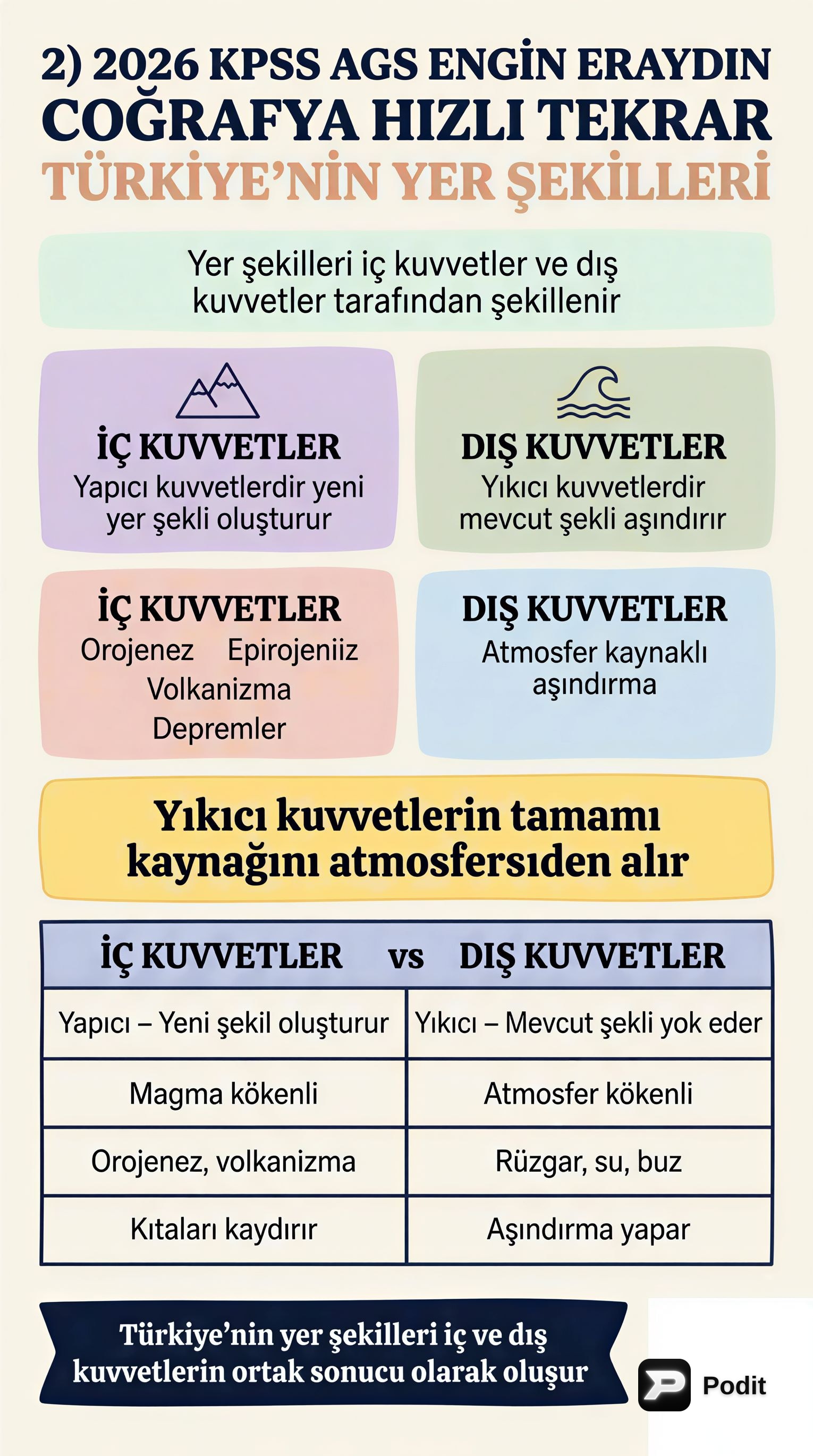 2) 2026 KPSS AGS ENGİN ERAYDIN
COĞRAFYA HIZLI TEKRAR
TÜRKİYE'NİN YER ŞEKİLLERİ

Yer şekilleri iç kuvvetler ve dış kuvvetler tarafından şekillenir

İÇ KUVVETLER
Yapıcı kuvvetlerdir yeni yer şekli oluşturur

DIŞ KUVVETLER
Yıkıcı kuvvetlerdir mevcut şekli aşındırır

İÇ KUVVETLER
Orojenez Epirojeniiz
Volkanizma
Depremler

DIŞ KUVVETLER
Atmosfer kaynaklı aşındırma

Yıkıcı kuvvetlerin tamamı kaynağını atmosfersıden alır

| İÇ KUVVETLER vs | DIŞ KUVVETLER |
|---|---|
| Yapıcı – Yeni şekil oluşturur | Yıkıcı – Mevcut şekli yok eder |
| Magma kökenli | Atmosfer kökenli |
| Orojenez, volkanizma | Rüzgar, su, buz |
| Kıtaları kaydırır | Aşındırma yapar |

Türkiye'nin yer şekilleri iç ve dış kuvvetlerin ortak sonucu olarak oluşur

Podit